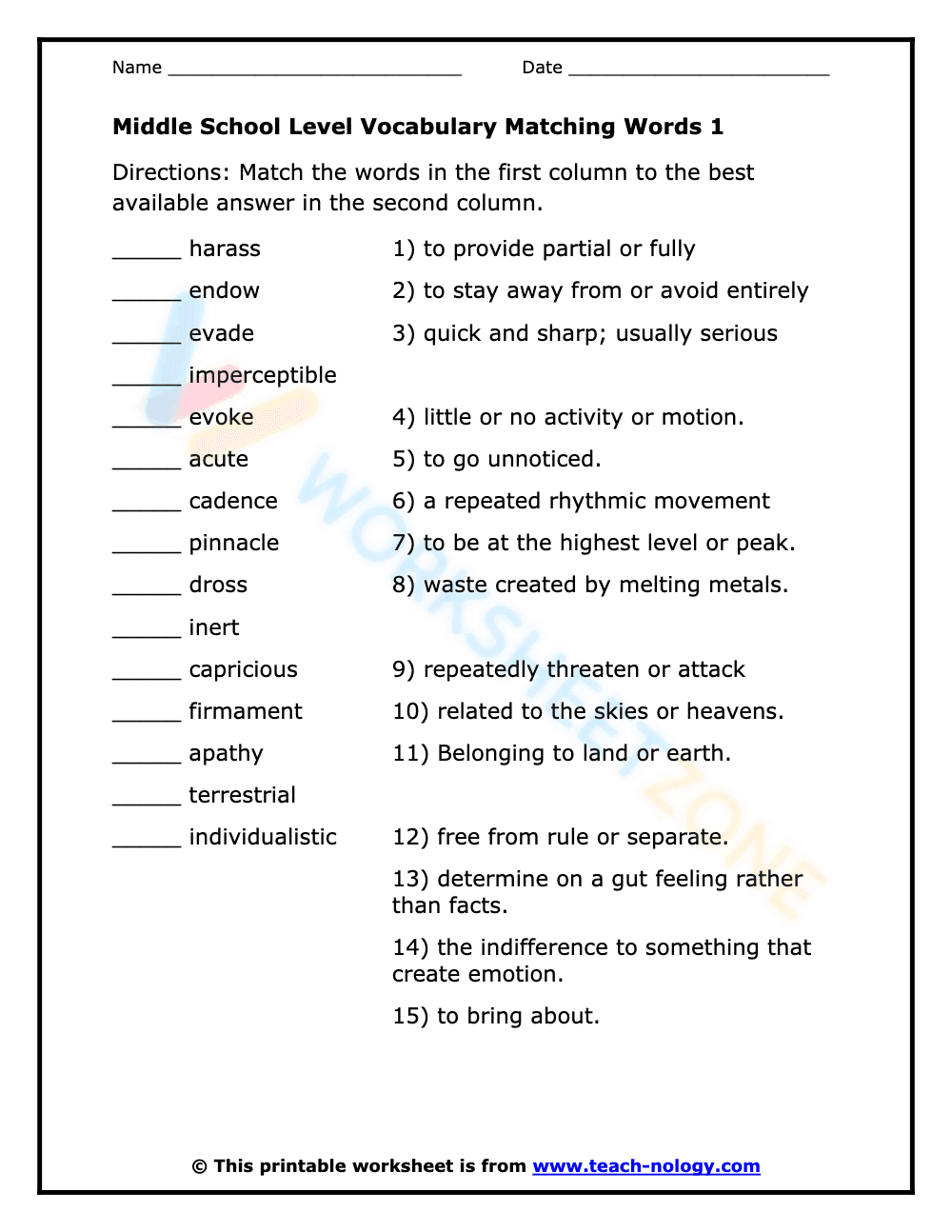 Name ____ Date ____

Middle School Level Vocabulary Matching Words 1

Directions: Match the words in the first column to the best available answer in the second column.

____ harass
____ endow
____ evade
____ imperceptible
____ evoke
____ acute
____ cadence
____ pinnacle
____ dross
____ inert
____ capricious
____ firmament
____ apathy
____ terrestrial
____ individualistic

1) to provide partial or fully
2) to stay away from or avoid entirely
3) quick and sharp; usually serious
4) little or no activity or motion.
5) to go unnoticed.
6) a repeated rhythmic movement
7) to be at the highest level or peak.
8) waste created by melting metals.
9) repeatedly threaten or attack
10) related to the skies or heavens.
11) Belonging to land or earth.
12) free from rule or separate.
13) determine on a gut feeling rather than facts.
14) the indifference to something that create emotion.
15) to bring about.

© This printable worksheet is from www.teach-nology.com

WORKSHEETZONE